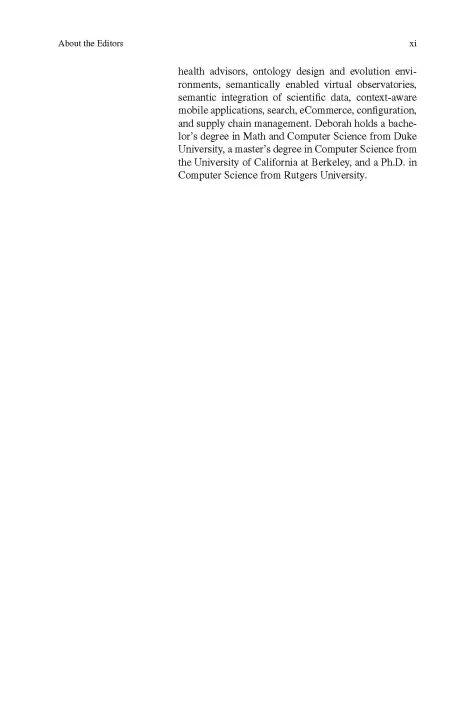 About the Editors xi

health advisors, ontology design and evolution environments, semantically enabled virtual observatories, semantic integration of scientific data, context-aware mobile applications, search, eCommerce, configuration, and supply chain management. Deborah holds a bachelor's degree in Math and Computer Science from Duke University, a master's degree in Computer Science from the University of California at Berkeley, and a Ph.D. in Computer Science from Rutgers University.